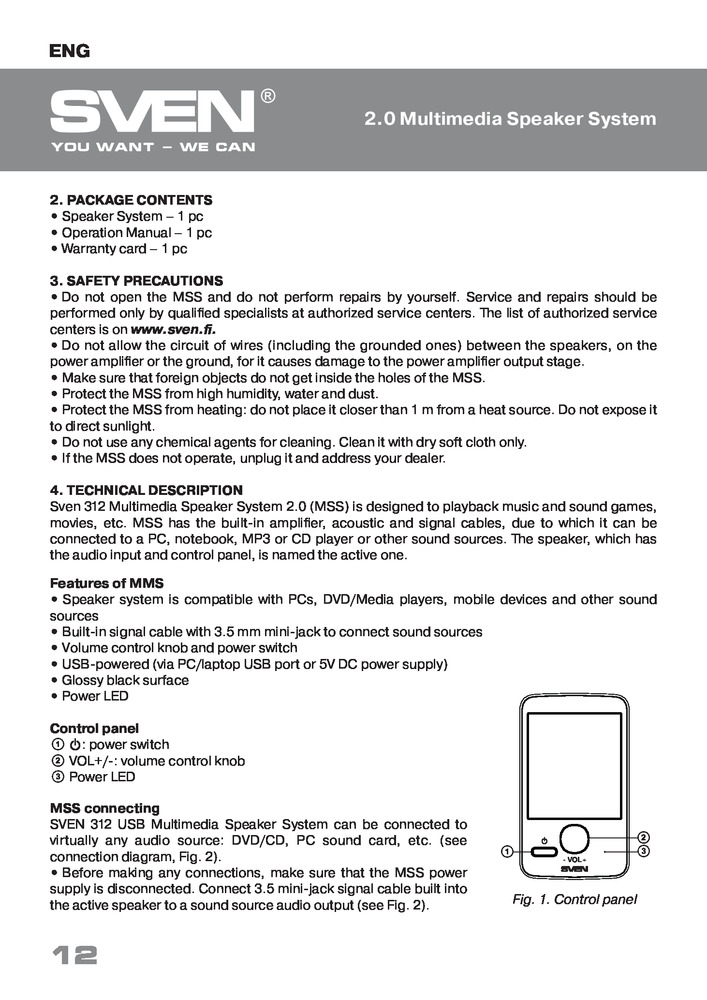 ENG

SVEN®
YOU WANT – WE CAN

2.0 Multimedia Speaker System

2. PACKAGE CONTENTS
• Speaker System – 1 pc
• Operation Manual – 1 pc
• Warranty card – 1 pc

3. SAFETY PRECAUTIONS
• Do not open the MSS and do not perform repairs by yourself. Service and repairs should be performed only by qualified specialists at authorized service centers. The list of authorized service centers is on www.sven.fi.
• Do not allow the circuit of wires (including the grounded ones) between the speakers, on the power amplifier or the ground, for it causes damage to the power amplifier output stage.
• Make sure that foreign objects do not get inside the holes of the MSS.
• Protect the MSS from high humidity, water and dust.
• Protect the MSS from heating: do not place it closer than 1 m from a heat source. Do not expose it to direct sunlight.
• Do not use any chemical agents for cleaning. Clean it with dry soft cloth only.
• If the MSS does not operate, unplug it and address your dealer.

4. TECHNICAL DESCRIPTION
Sven 312 Multimedia Speaker System 2.0 (MSS) is designed to playback music and sound games, movies, etc. MSS has the built-in amplifier, acoustic and signal cables, due to which it can be connected to a PC, notebook, MP3 or CD player or other sound sources. The speaker, which has the audio input and control panel, is named the active one.

Features of MMS
• Speaker system is compatible with PCs, DVD/Media players, mobile devices and other sound sources
• Built-in signal cable with 3.5 mm mini-jack to connect sound sources
• Volume control knob and power switch
• USB-powered (via PC/laptop USB port or 5V DC power supply)
• Glossy black surface
• Power LED

Control panel
① ⏻: power switch
② VOL+/-: volume control knob
③ Power LED

MSS connecting
SVEN 312 USB Multimedia Speaker System can be connected to virtually any audio source: DVD/CD, PC sound card, etc. (see connection diagram, Fig. 2).
• Before making any connections, make sure that the MSS power supply is disconnected. Connect 3.5 mini-jack signal cable built into the active speaker to a sound source audio output (see Fig. 2).

①
②
③
- VOL +
SVEN

Fig. 1. Control panel

12